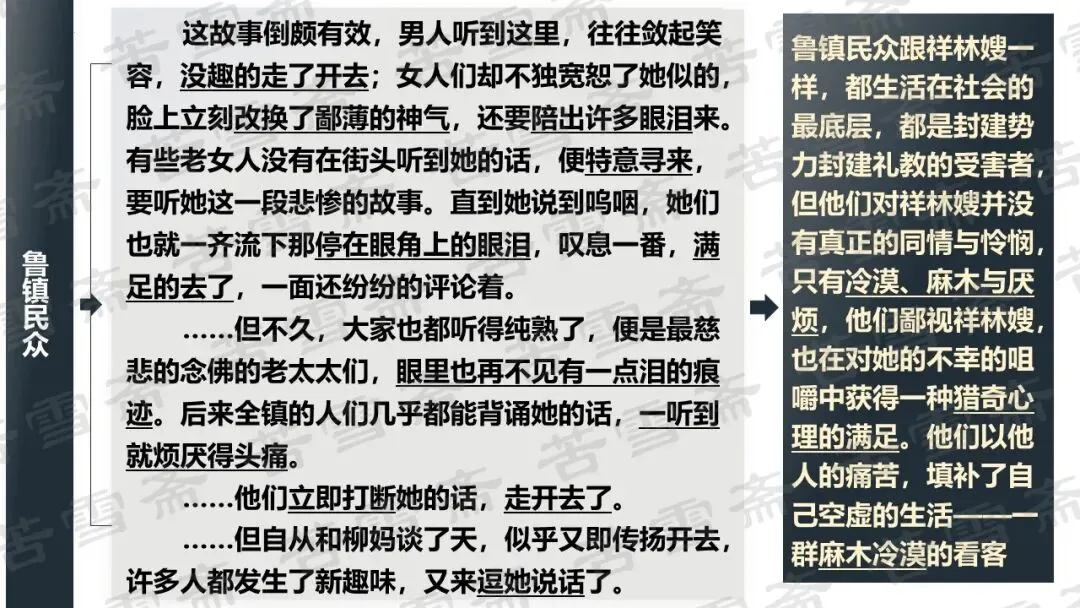 鲁镇民众

这故事倒颇有效，男人听到这里，往往敛起笑容，没趣的走了开去；女人们却不独宽恕了她似的，脸上立刻改换了鄙薄的神气，还要陪出许多眼泪来。有些老女人没有在街头听到她的话，便特意寻来，要听她这一段悲惨的故事。直到她说到呜咽，她们也就一齐流下那停在眼角上的眼泪，叹息一番，满足的去了，一面还纷纷的评论着。

……但不久，大家也都听得纯熟了，便是最慈悲的念佛的老太太们，眼里也再不见有一点泪的痕迹。后来全镇的人们几乎都能背诵她的话，一听到就烦厌得头痛。

……他们立即打断她的话，走开去了。

……但自从和柳妈谈了天，似乎又即传扬开去，许多人都发生了新趣味，又来逗她说话了。

鲁镇民众跟祥林嫂一样，都生活在社会的最底层，都是封建势力封建礼教的受害者，但他们对祥林嫂并没有真正的同情与怜悯，只有冷漠、麻木与厌烦，他们鄙视祥林嫂，也在对她的不幸的咀嚼中获得一种猎奇心理的满足。他们以他人的痛苦，填补了自己空虚的生活——一群麻木冷漠的看客

苦雪斋